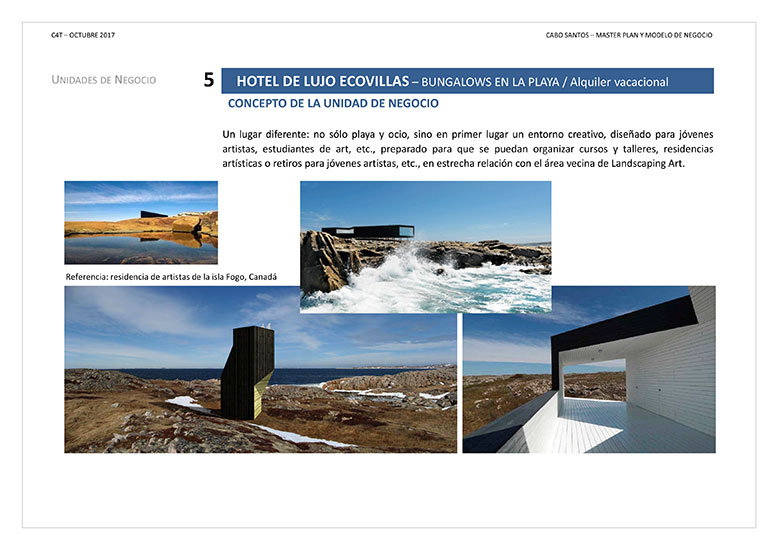 C4T – OCTUBRE 2017

CABO SANTOS – MASTER PLAN Y MODELO DE NEGOCIO

UNIDADES DE NEGOCIO

5 HOTEL DE LUJO ECOVILLAS – BUNGALOWS EN LA PLAYA / Alquiler vacacional

CONCEPTO DE LA UNIDAD DE NEGOCIO

Un lugar diferente: no sólo playa y ocio, sino en primer lugar un entorno creativo, diseñado para jóvenes artistas, estudiantes de art, etc., preparado para que se puedan organizar cursos y talleres, residencias artísticas o retiros para jóvenes artistas, etc., en estrecha relación con el área vecina de Landscaping Art.

Referencia: residencia de artistas de la isla Fogo, Canadá